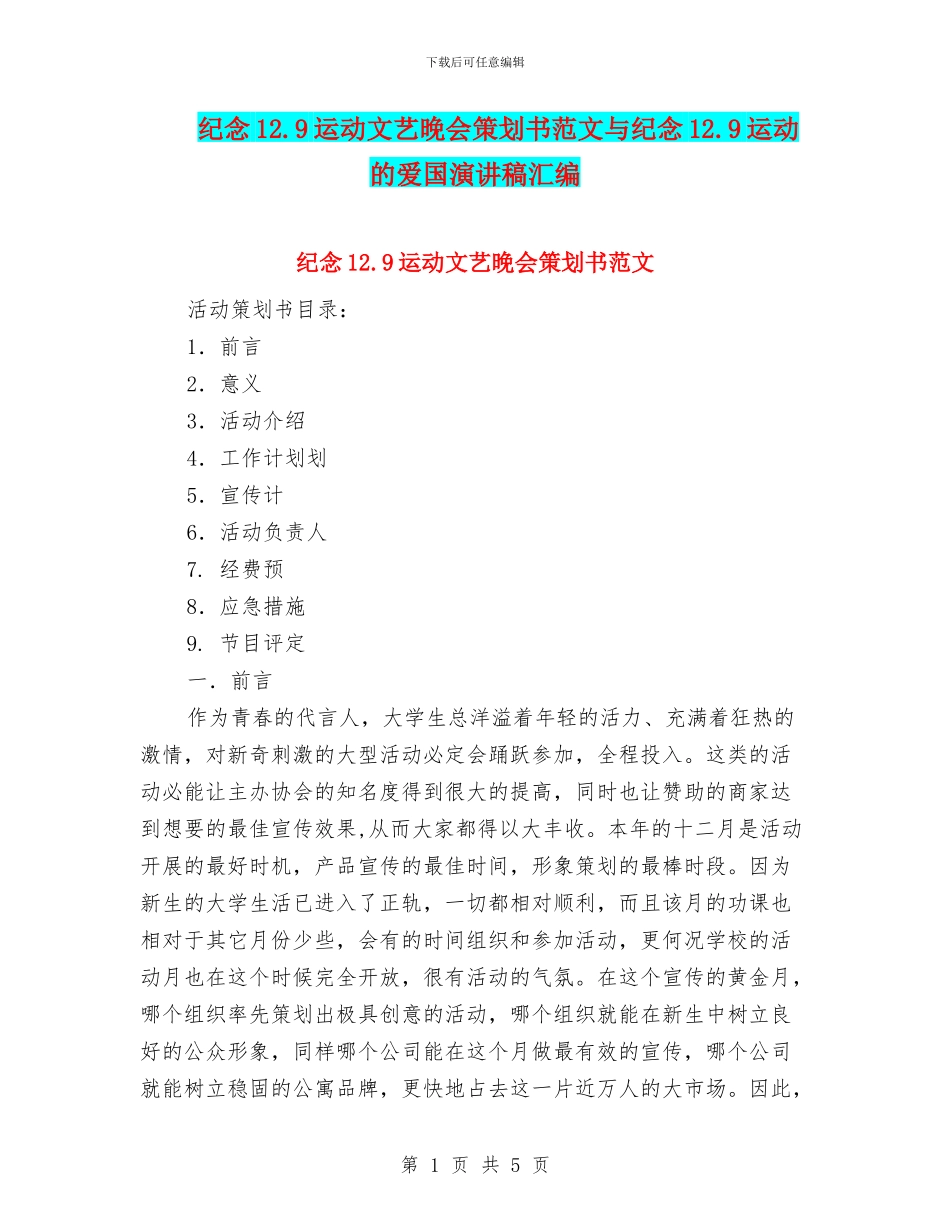 下载后可任意编辑

纪念 12.9 运动文艺晚会策划书范文与纪念 12.9 运动的爱国演讲稿汇编

纪念 12.9 运动文艺晚会策划书范文

活动策划书目录：

1. 前言

2. 意义

3. 活动介绍

4. 工作计划划

5. 宣传计

6. 活动负责人

7. 经费预

8. 应急措施

9. 节目评定

一. 前言

作为青春的代言人，大学生总洋溢着年轻的活力、充满着狂热的激情，对新奇刺激的大型活动必定会踊跃参加，全程投入。这类的活动必能让主办协会的知名度得到很大的提高，同时也让赞助的商家达到想要的最佳宣传效果,从而大家都得以大丰收。本年的十二月是活动开展的最好时机，产品宣传的最佳时间，形象策划的最棒时段。因为新生的大学生活已进入了正轨，一切都相对顺利，而且该月的功课也相对于其它月份少些，会有的时间组织和参加活动，更何况学校的活动月也在这个时候完全开放，很有活动的气氛。在这个宣传的黄金月，哪个组织率先策划出极具创意的活动，哪个组织就能在新生中树立良好的公众形象，同样哪个公司能在这个月做最有效的宣传，哪个公司就能树立稳固的公寓品牌，更快地占去这一片近万人的大市场。因此，

第 1 页 共 5 页